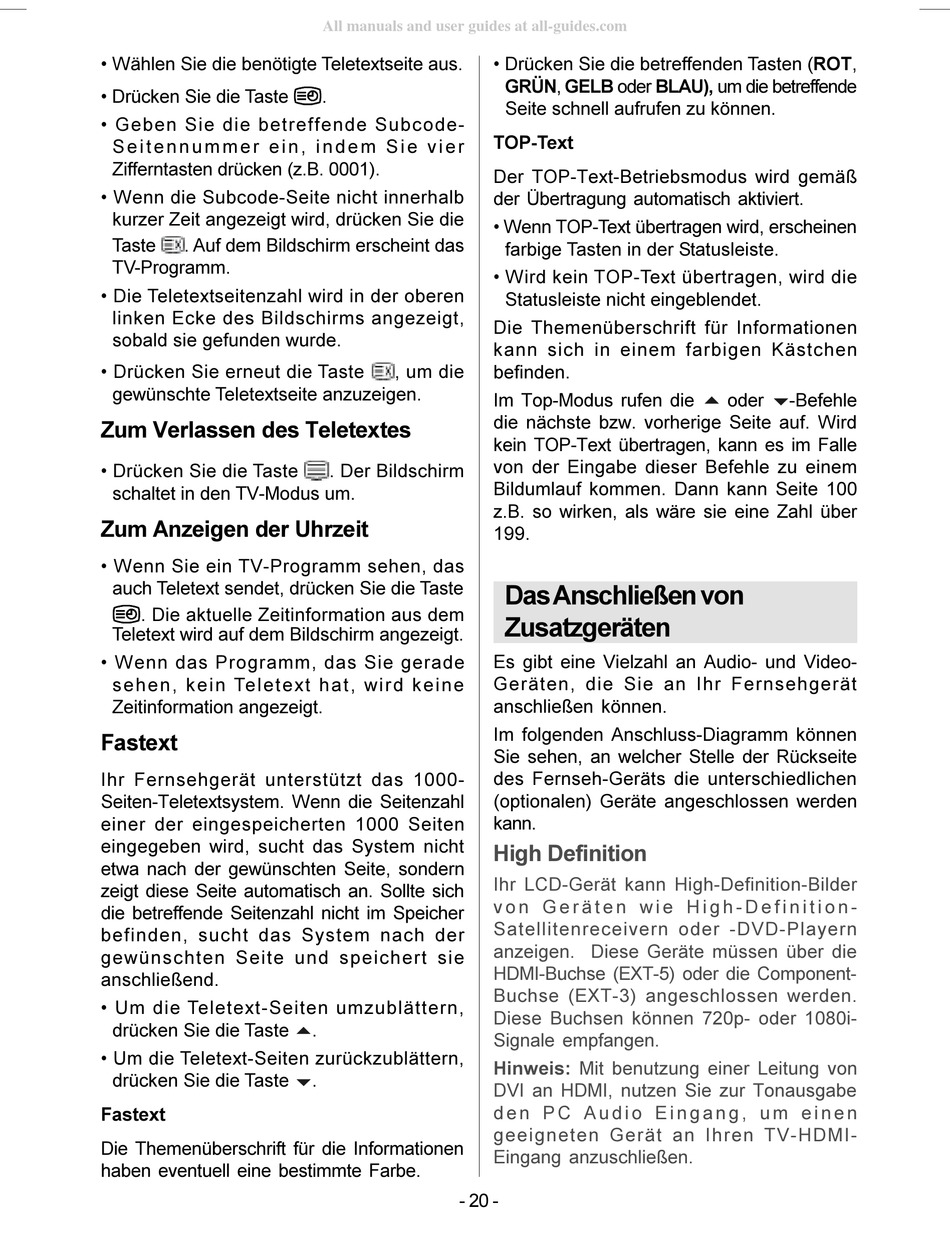 All manuals and user guides at all-guides.com

• Wählen Sie die benötigte Teletextseite aus.

• Drücken Sie die Taste .

• Geben Sie die betreffende Subcode-Seitennummer ein, indem Sie vier Zifferntasten drücken (z.B. 0001).

• Wenn die Subcode-Seite nicht innerhalb kurzer Zeit angezeigt wird, drücken Sie die Taste . Auf dem Bildschirm erscheint das TV-Programm.

• Die Teletextseitenzahl wird in der oberen linken Ecke des Bildschirms angezeigt, sobald sie gefunden wurde.

• Drücken Sie erneut die Taste , um die gewünschte Teletextseite anzuzeigen.

Zum Verlassen des Teletextes

• Drücken Sie die Taste . Der Bildschirm schaltet in den TV-Modus um.

Zum Anzeigen der Uhrzeit

• Wenn Sie ein TV-Programm sehen, das auch Teletext sendet, drücken Sie die Taste . Die aktuelle Zeitinformation aus dem Teletext wird auf dem Bildschirm angezeigt.

• Wenn das Programm, das Sie gerade sehen, kein Teletext hat, wird keine Zeitinformation angezeigt.

Fastext

Ihr Fernsehgerät unterstützt das 1000-Seiten-Teletextsystem. Wenn die Seitenzahl einer der eingespeicherten 1000 Seiten eingegeben wird, sucht das System nicht etwa nach der gewünschten Seite, sondern zeigt diese Seite automatisch an. Sollte sich die betreffende Seitenzahl nicht im Speicher befinden, sucht das System nach der gewünschten Seite und speichert sie anschließend.

• Um die Teletext-Seiten umzublättern, drücken Sie die Taste ▲.

• Um die Teletext-Seiten zurückzublättern, drücken Sie die Taste ▼.

Fastext

Die Themenüberschrift für die Informationen haben eventuell eine bestimmte Farbe.

• Drücken Sie die betreffenden Tasten (ROT, GRÜN, GELB oder BLAU), um die betreffende Seite schnell aufrufen zu können.

TOP-Text

Der TOP-Text-Betriebsmodus wird gemäß der Übertragung automatisch aktiviert.

• Wenn TOP-Text übertragen wird, erscheinen farbige Tasten in der Statusleiste.

• Wird kein TOP-Text übertragen, wird die Statusleiste nicht eingeblendet.

Die Themenüberschrift für Informationen kann sich in einem farbigen Kästchen befinden.

Im Top-Modus rufen die ▲ oder ▼-Befehle die nächste bzw. vorherige Seite auf. Wird kein TOP-Text übertragen, kann es im Falle von der Eingabe dieser Befehle zu einem Bildumlauf kommen. Dann kann Seite 100 z.B. so wirken, als wäre sie eine Zahl über 199.

Das Anschließen von Zusatzgeräten

Es gibt eine Vielzahl an Audio- und Video-Geräten, die Sie an Ihr Fernsehgerät anschließen können.

Im folgenden Anschluss-Diagramm können Sie sehen, an welcher Stelle der Rückseite des Fernseh-Geräts die unterschiedlichen (optionalen) Geräte angeschlossen werden kann.

High Definition

Ihr LCD-Gerät kann High-Definition-Bilder von Geräten wie High-Definition-Satellitenreceivern oder -DVD-Playern anzeigen. Diese Geräte müssen über die HDMI-Buchse (EXT-5) oder die Component-Buchse (EXT-3) angeschlossen werden. Diese Buchsen können 720p- oder 1080i-Signale empfangen.

Hinweis: Mit benutzung einer Leitung von DVI an HDMI, nutzen Sie zur Tonausgabe den PC Audio Eingang, um einen geeigneten Gerät an Ihren TV-HDMI-Eingang anzuschließen.

- 20 -